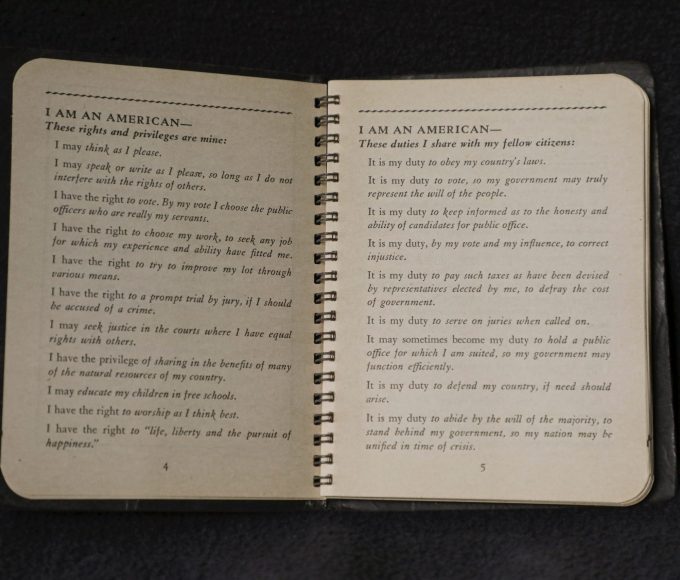 I AM AN AMERICAN—
These rights and privileges are mine:

I may think as I please.

I may speak or write as I please, so long as I do not interfere with the rights of others.

I have the right to vote. By my vote I choose the public officers who are really my servants.

I have the right to choose my work, to seek any job for which my experience and ability have fitted me.

I have the right to try to improve my lot through various means.

I have the right to a prompt trial by jury, if I should be accused of a crime.

I may seek justice in the courts where I have equal rights with others.

I have the privilege of sharing in the benefits of many of the natural resources of my country.

I may educate my children in free schools.

I have the right to worship as I think best.

I have the right to "life, liberty and the pursuit of happiness."

4

I AM AN AMERICAN—
These duties I share with my fellow citizens:

It is my duty to obey my country's laws.

It is my duty to vote, so my government may truly represent the will of the people.

It is my duty to keep informed as to the honesty and ability of candidates for public office.

It is my duty, by my vote and my influence, to correct injustice.

It is my duty to pay such taxes as have been devised by representatives elected by me, to defray the cost of government.

It is my duty to serve on juries when called on.

It may sometimes become my duty to hold a public office for which I am suited, so my government may function efficiently.

It is my duty to defend my country, if need should arise.

It is my duty to abide by the will of the majority, to stand behind my government, so my nation may be unified in time of crisis.

5